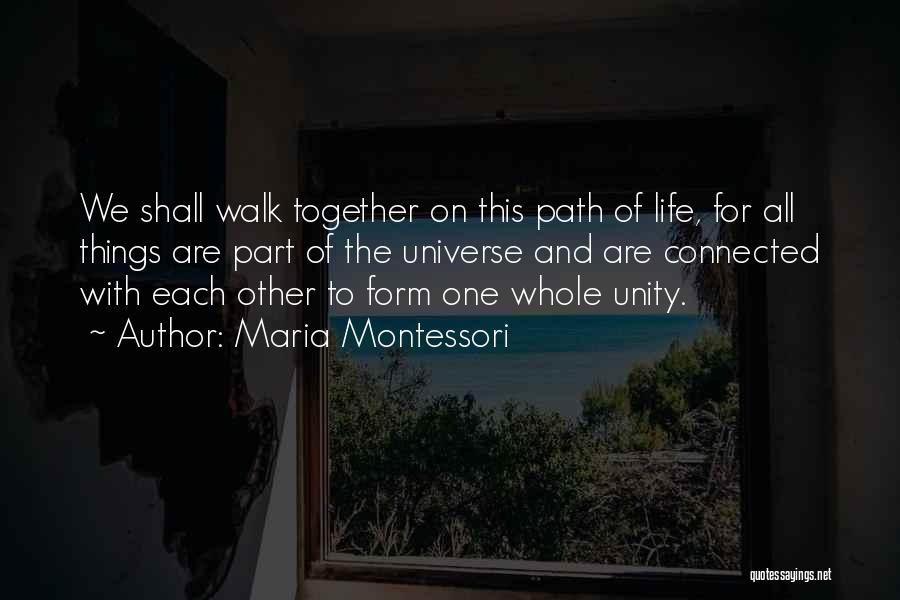 We shall walk together on this path of life, for all things are part of the universe and are connected with each other to form one whole unity.
~ Author: Maria Montessori

quotessayings.net